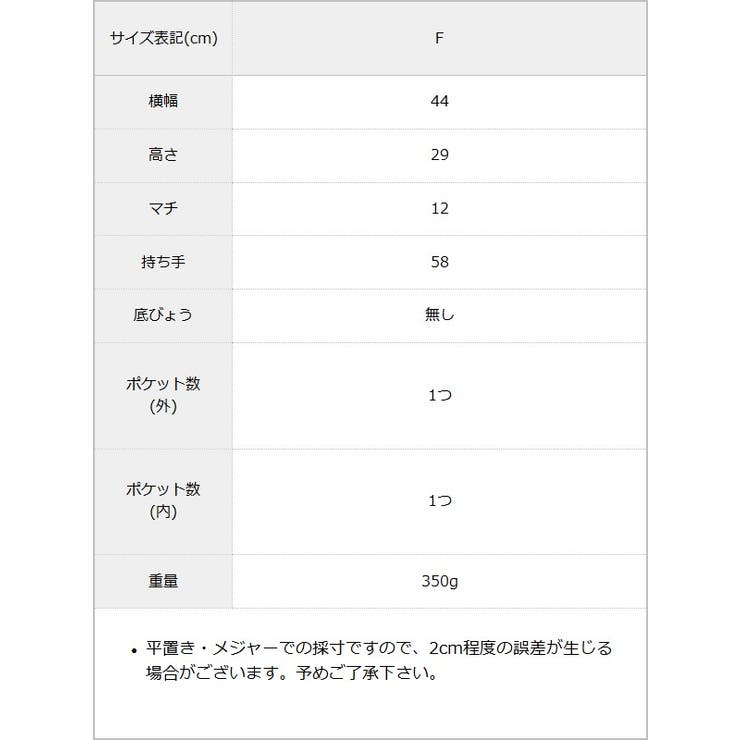 | サイズ表記(cm) | F |
|---|---|
| 横幅 | 44 |
| 高さ | 29 |
| マチ | 12 |
| 持ち手 | 58 |
| 底びょう | 無し |
| ポケット数(外) | 1つ |
| ポケット数(内) | 1つ |
| 重量 | 350g |

• 平置き・メジャーでの採寸ですので、2cm程度の誤差が生じる場合がございます。予めご了承下さい。